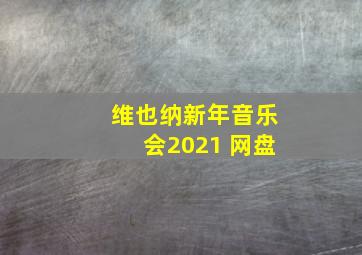 维也纳新年音乐会2021 网盘